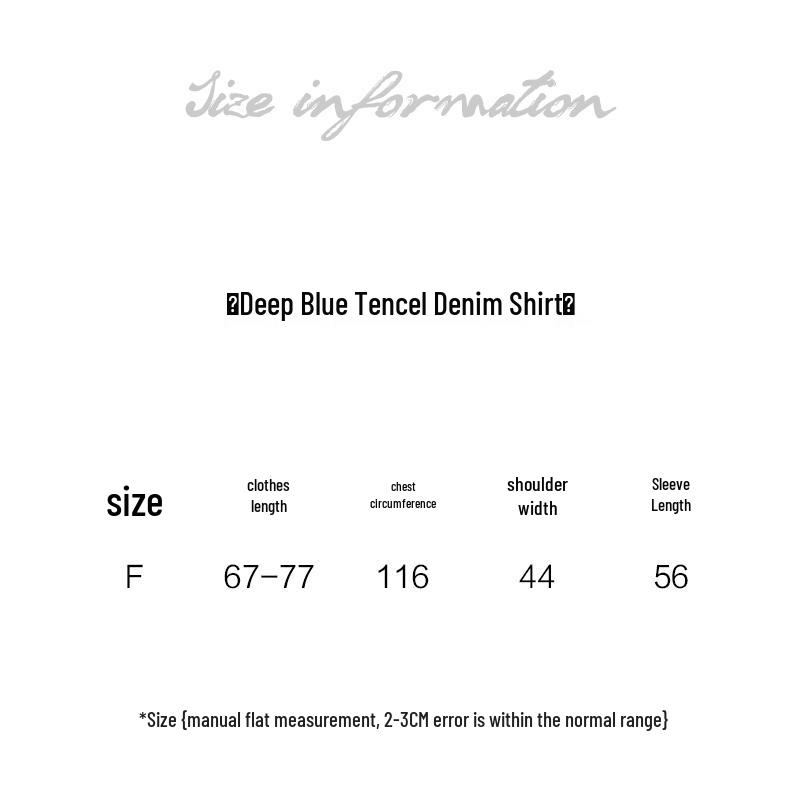 Size information

�Deep Blue Tencel Denim Shirt�

| size | clothes length | chest circumference | shoulder width | Sleeve Length |
|---|---|---|---|---|
| F | 67-77 | 116 | 44 | 56 |

*Size {manual flat measurement, 2-3CM error is within the normal range}